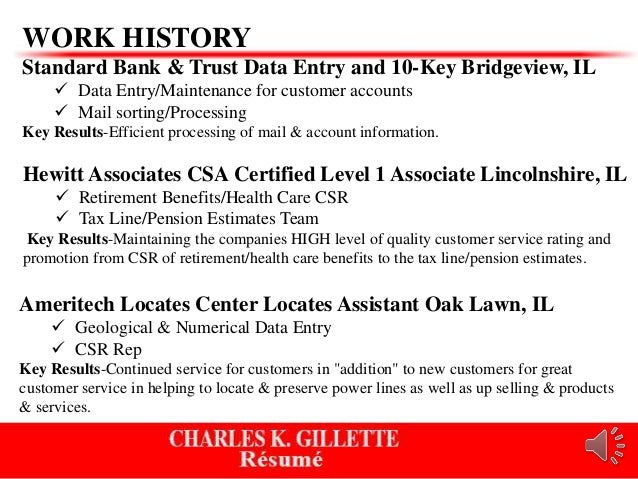 WORK HISTORY

Standard Bank & Trust Data Entry and 10-Key Bridgeview, IL
✓ Data Entry/Maintenance for customer accounts
✓ Mail sorting/Processing
Key Results-Efficient processing of mail & account information.

Hewitt Associates CSA Certified Level 1 Associate Lincolnshire, IL
✓ Retirement Benefits/Health Care CSR
✓ Tax Line/Pension Estimates Team
Key Results-Maintaining the companies HIGH level of quality customer service rating and promotion from CSR of retirement/health care benefits to the tax line/pension estimates.

Ameritech Locates Center Locates Assistant Oak Lawn, IL
✓ Geological & Numerical Data Entry
✓ CSR Rep
Key Results-Continued service for customers in "addition" to new customers for great customer service in helping to locate & preserve power lines as well as up selling & products & services.

CHARLES K. GILLETTE
Résumé